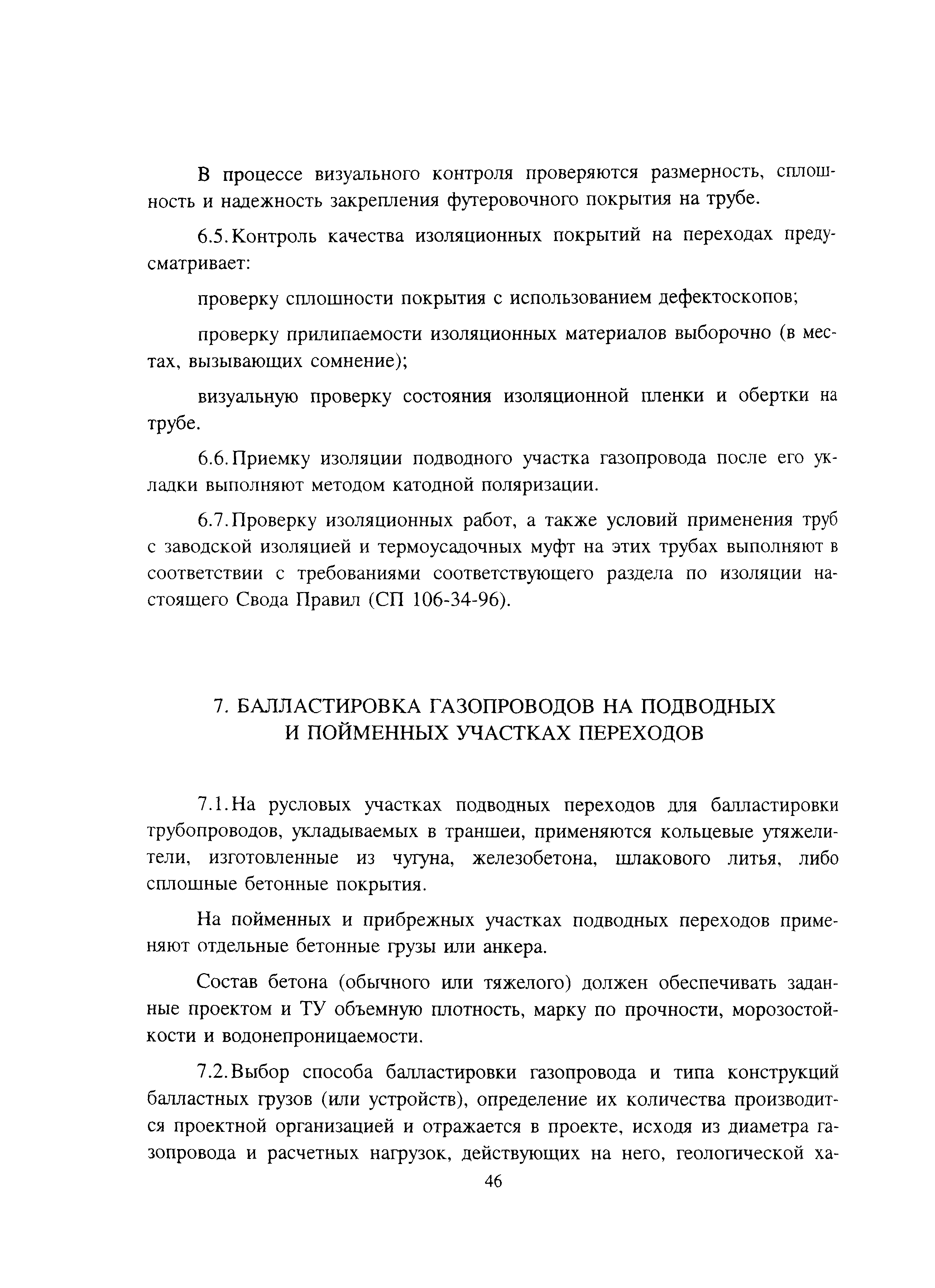 В процессе визуального контроля проверяются размерность, сплошность и надежность закрепления футеровочного покрытия на трубе.

6.5. Контроль качества изоляционных покрытий на переходах предусматривает:

проверку сплошности покрытия с использованием дефектоскопов;

проверку прилипаемости изоляционных материалов выборочно (в местах, вызывающих сомнение);

визуальную проверку состояния изоляционной пленки и обертки на трубе.

6.6. Приемку изоляции подводного участка газопровода после его укладки выполняют методом катодной поляризации.

6.7. Проверку изоляционных работ, а также условий применения труб с заводской изоляцией и термоусадочных муфт на этих трубах выполняют в соответствии с требованиями соответствующего раздела по изоляции настоящего Свода Правил (СП 106-34-96).

7. БАЛЛАСТИРОВКА ГАЗОПРОВОДОВ НА ПОДВОДНЫХ И ПОЙМЕННЫХ УЧАСТКАХ ПЕРЕХОДОВ

7.1. На русловых участках подводных переходов для балластировки трубопроводов, укладываемых в траншеи, применяются кольцевые утяжелители, изготовленные из чугуна, железобетона, шлакового литья, либо сплошные бетонные покрытия.

На пойменных и прибрежных участках подводных переходов применяют отдельные бетонные грузы или анкера.

Состав бетона (обычного или тяжелого) должен обеспечивать заданные проектом и ТУ объемную плотность, марку по прочности, морозостойкости и водонепроницаемости.

7.2. Выбор способа балластировки газопровода и типа конструкций балластных грузов (или устройств), определение их количества производится проектной организацией и отражается в проекте, исходя из диаметра газопровода и расчетных нагрузок, действующих на него, геологической ха-

46